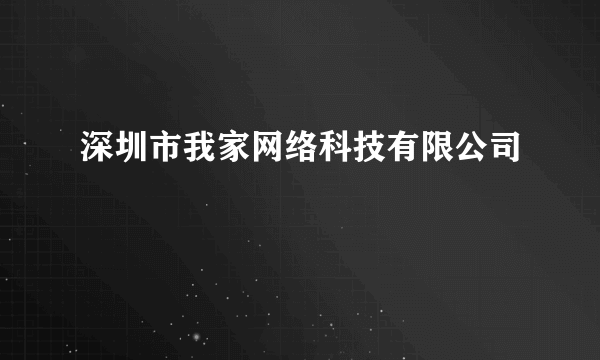 深圳市我家网络科技有限公司